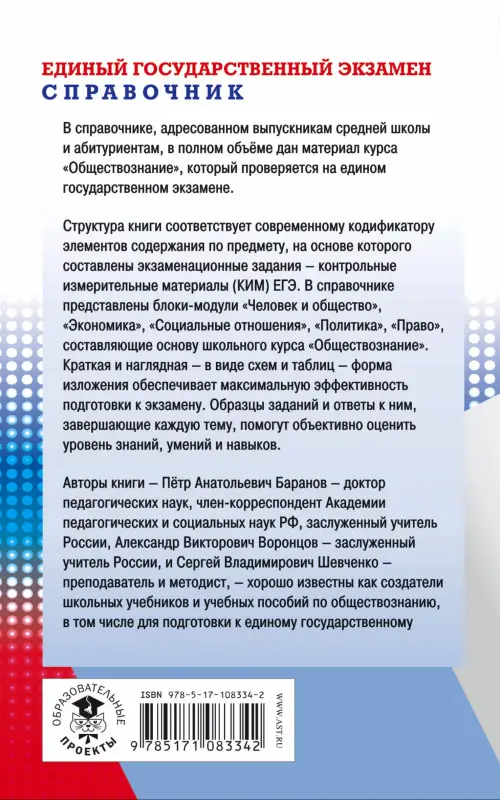 ЕДИНЫЙ ГОСУДАРСТВЕННЫЙ ЭКЗАМЕН
СПРАВОЧНИК

В справочнике, адресованном выпускникам средней школы и абитуриентам, в полном объёме дан материал курса «Обществознание», который проверяется на едином государственном экзамене.

Структура книги соответствует современному кодификатору элементов содержания по предмету, на основе которого составлены экзаменационные задания – контрольные измерительные материалы (КИМ) ЕГЭ. В справочнике представлены блоки-модули «Человек и общество», «Экономика», «Социальные отношения», «Политика», «Право», составляющие основу школьного курса «Обществознание». Краткая и наглядная – в виде схем и таблиц – форма изложения обеспечивает максимальную эффективность подготовки к экзамену. Образцы заданий и ответы к ним, завершающие каждую тему, помогут объективно оценить уровень знаний, умений и навыков.

Авторы книги – Пётр Анатольевич Баранов – доктор педагогических наук, член-корреспондент Академии педагогических и социальных наук РФ, заслуженный учитель России, Александр Викторович Воронцов – заслуженный учитель России, и Сергей Владимирович Шевченко – преподаватель и методист, – хорошо известны как создатели школьных учебников и учебных пособий по обществознанию, в том числе для подготовки к единому государственному

ОБРАЗОВАТЕЛЬНЫЕ ПРОЕКТЫ

ISBN 978-5-17-108334-2

9 785171 083342

WWW.AST.RU